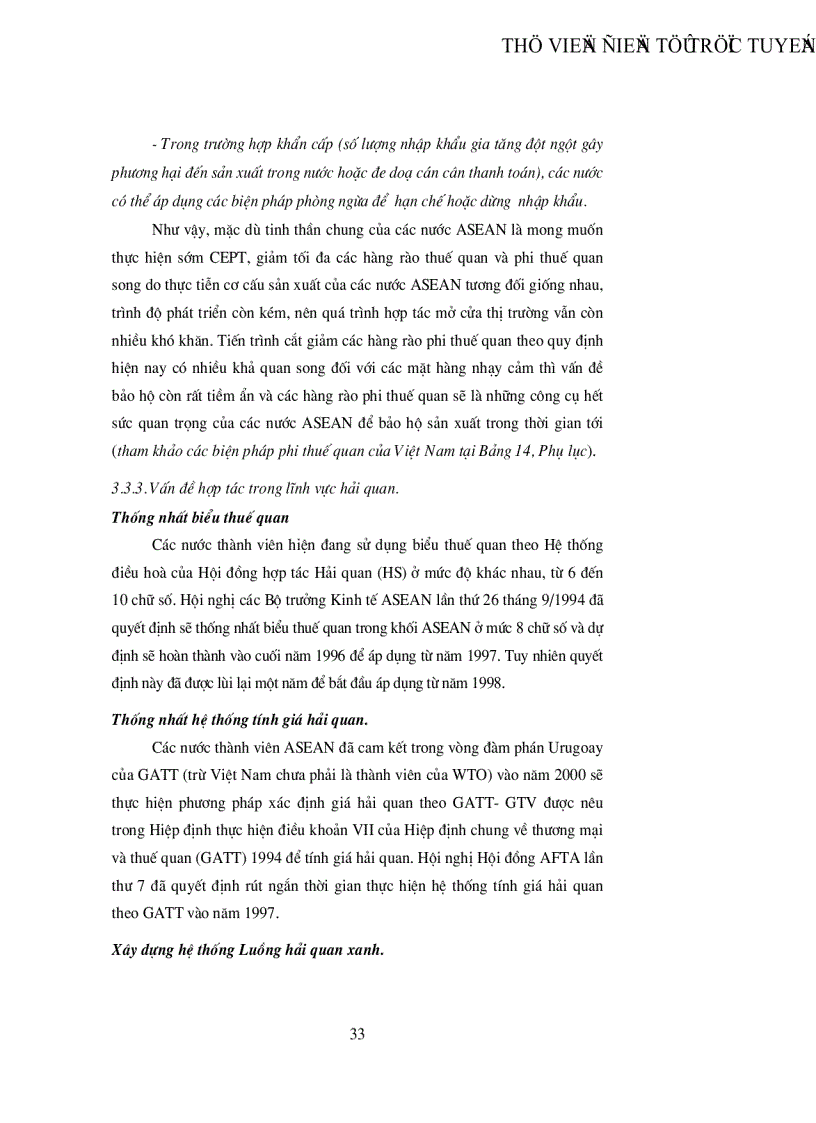 THÖ VIEÄN ÑIEÄN TÖÛ TRÖÏC TUYEÁN

- Trong trường hợp khẩn cấp (số lượng nhập khẩu gia tăng đột ngột gây phương hại đến sản xuất trong nước hoặc đe doạ cán cân thanh toán), các nước có thể áp dụng các biện pháp phòng ngừa để hạn chế hoặc dừng nhập khẩu.

Như vậy, mặc dù tinh thần chung của các nước ASEAN là mong muốn thực hiện sớm CEPT, giảm tối đa các hàng rào thuế quan và phi thuế quan song do thực tiễn cơ cấu sản xuất của các nước ASEAN tương đối giống nhau, trình độ phát triển còn kém, nên quá trình hợp tác mở cửa thị trường vẫn còn nhiều khó khăn. Tiến trình cắt giảm các hàng rào phi thuế quan theo quy định hiện nay có nhiều khả quan song đối với các mặt hàng nhạy cảm thì vấn đề bảo hộ còn rất tiềm ẩn và các hàng rào phi thuế quan sẽ là những công cụ hết sức quan trọng của các nước ASEAN để bảo hộ sản xuất trong thời gian tới (tham khảo các biện pháp phi thuế quan của Việt Nam tại Bảng 14, Phụ lục).

3.3.3.Vấn đề hợp tác trong lĩnh vực hải quan.

Thống nhất biểu thuế quan

Các nước thành viên hiện đang sử dụng biểu thuế quan theo Hệ thống điều hoà của Hội đồng hợp tác Hải quan (HS) ở mức độ khác nhau, từ 6 đến 10 chữ số. Hội nghị các Bộ trưởng Kinh tế ASEAN lần thứ 26 tháng 9/1994 đã quyết định sẽ thống nhất biểu thuế quan trong khối ASEAN ở mức 8 chữ số và dự định sẽ hoàn thành vào cuối năm 1996 để áp dụng từ năm 1997. Tuy nhiên quyết định này đã được lùi lại một năm để bắt đầu áp dụng từ năm 1998.

Thống nhất hệ thống tính giá hải quan.

Các nước thành viên ASEAN đã cam kết trong vòng đàm phán Urugoay của GATT (trừ Việt Nam chưa phải là thành viên của WTO) vào năm 2000 sẽ thực hiện phương pháp xác định giá hải quan theo GATT- GTV được nêu trong Hiệp định thực hiện điều khoản VII của Hiệp định chung về thương mại và thuế quan (GATT) 1994 để tính giá hải quan. Hội nghị Hội đồng AFTA lần thư 7 đã quyết định rút ngắn thời gian thực hiện hệ thống tính giá hải quan theo GATT vào năm 1997.

Xây dựng hệ thống Luồng hải quan xanh.

33